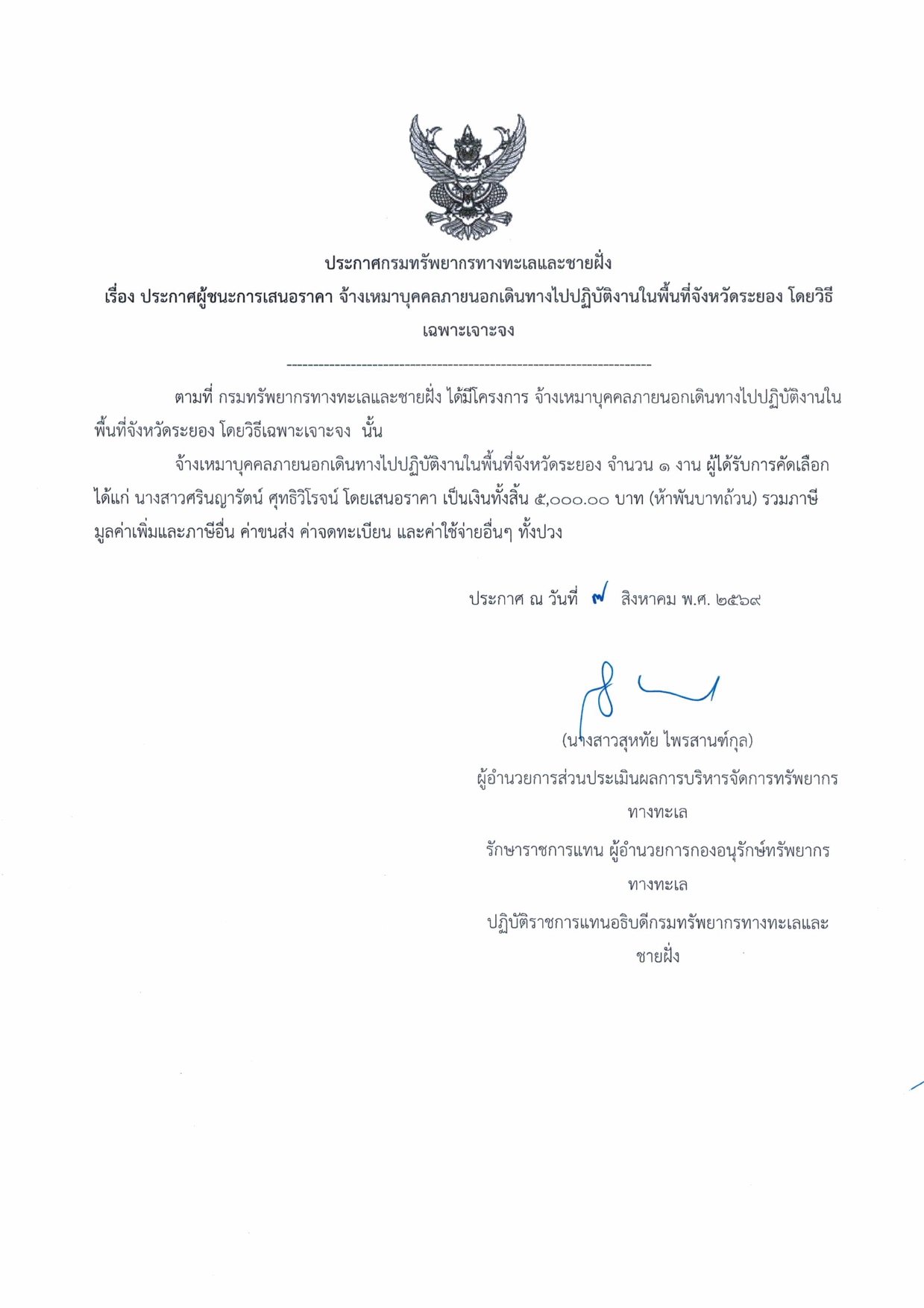 ประกาศกรมทรัพยากรทางทะเลและชายฝั่ง
เรื่อง ประกาศผู้ชนะการเสนอราคา จ้างเหมาบุคคลภายนอกเดินทางไปปฏิบัติงานในพื้นที่จังหวัดระยอง โดยวิธีเฉพาะเจาะจง

--------------------------------------------------------------------

ตามที่ กรมทรัพยากรทางทะเลและชายฝั่ง ได้มีโครงการ จ้างเหมาบุคคลภายนอกเดินทางไปปฏิบัติงานในพื้นที่จังหวัดระยอง โดยวิธีเฉพาะเจาะจง นั้น

จ้างเหมาบุคคลภายนอกเดินทางไปปฏิบัติงานในพื้นที่จังหวัดระยอง จำนวน ๑ งาน ผู้ได้รับการคัดเลือก ได้แก่ นางสาวศรินญารัตน์ ศุทธิวิโรจน์ โดยเสนอราคา เป็นเงินทั้งสิ้น ๕,๐๐๐.๐๐ บาท (ห้าพันบาทถ้วน) รวมภาษีมูลค่าเพิ่มและภาษีอื่น ค่าขนส่ง ค่าจดทะเบียน และค่าใช้จ่ายอื่นๆ ทั้งปวง

ประกาศ ณ วันที่ ๗ สิงหาคม พ.ศ. ๒๕๖๙

(นางสาวสุหทัย ไพรสานฑ์กุล)
ผู้อำนวยการส่วนประเมินผลการบริหารจัดการทรัพยากรทางทะเล
รักษาราชการแทน ผู้อำนวยการกองอนุรักษ์ทรัพยากรทางทะเล
ปฏิบัติราชการแทนอธิบดีกรมทรัพยากรทางทะเลและชายฝั่ง